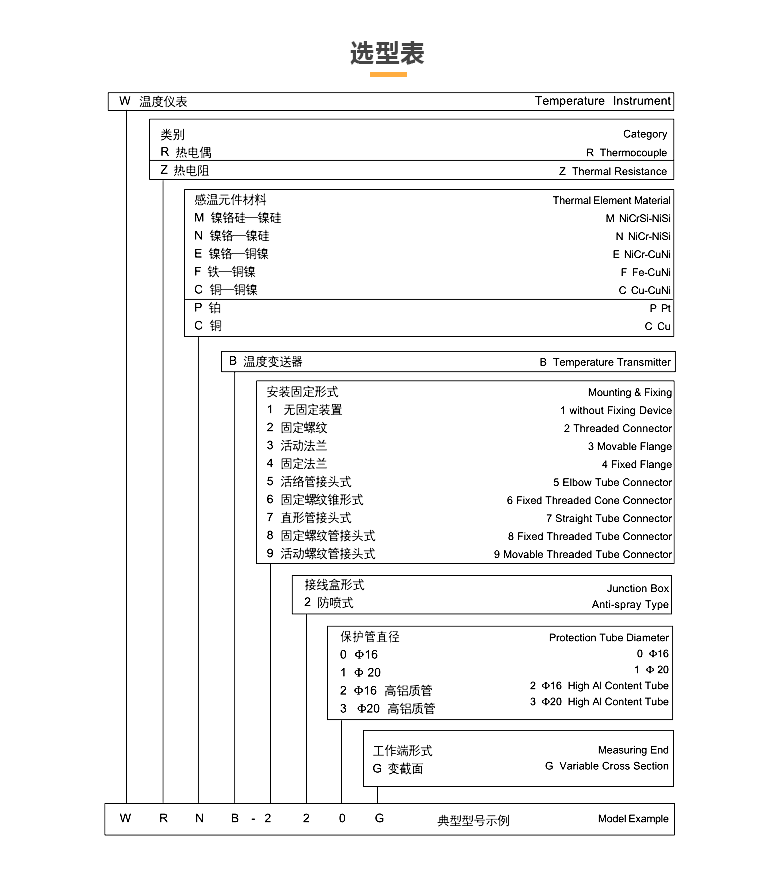 选型表

W 温度仪表 Temperature Instrument

类别 Category
R 热电偶 R Thermocouple
Z 热电阻 Z Thermal Resistance

感温元件材料 Thermal Element Material
M 镍铬硅—镍硅 M NiCrSi-NiSi
N 镍铬—镍硅 N NiCr-NiSi
E 镍铬—铜镍 E NiCr-CuNi
F 铁—铜镍 F Fe-CuNi
C 铜—铜镍 C Cu-CuNi
P 铂 P Pt
C 铜 C Cu

B 温度变送器 B Temperature Transmitter

安装固定形式 Mounting & Fixing
1 无固定装置 1 without Fixing Device
2 固定螺纹 2 Threaded Connector
3 活动法兰 3 Movable Flange
4 固定法兰 4 Fixed Flange
5 活络管接头式 5 Elbow Tube Connector
6 固定螺纹锥形式 6 Fixed Threaded Cone Connector
7 直形管接头式 7 Straight Tube Connector
8 固定螺纹管接头式 8 Fixed Threaded Tube Connector
9 活动螺纹管接头式 9 Movable Threaded Tube Connector

接线盒形式 Junction Box
2 防喷式 Anti-spray Type

保护管直径 Protection Tube Diameter
0 Φ16 0 Φ16
1 Φ 20 1 Φ 20
2 Φ16 高铝质管 2 Φ16 High Al Content Tube
3 Φ20 高铝质管 3 Φ20 High Al Content Tube

工作端形式 Measuring End
G 变截面 G Variable Cross Section

W R N B - 2 2 0 G 典型型号示例 Model Example